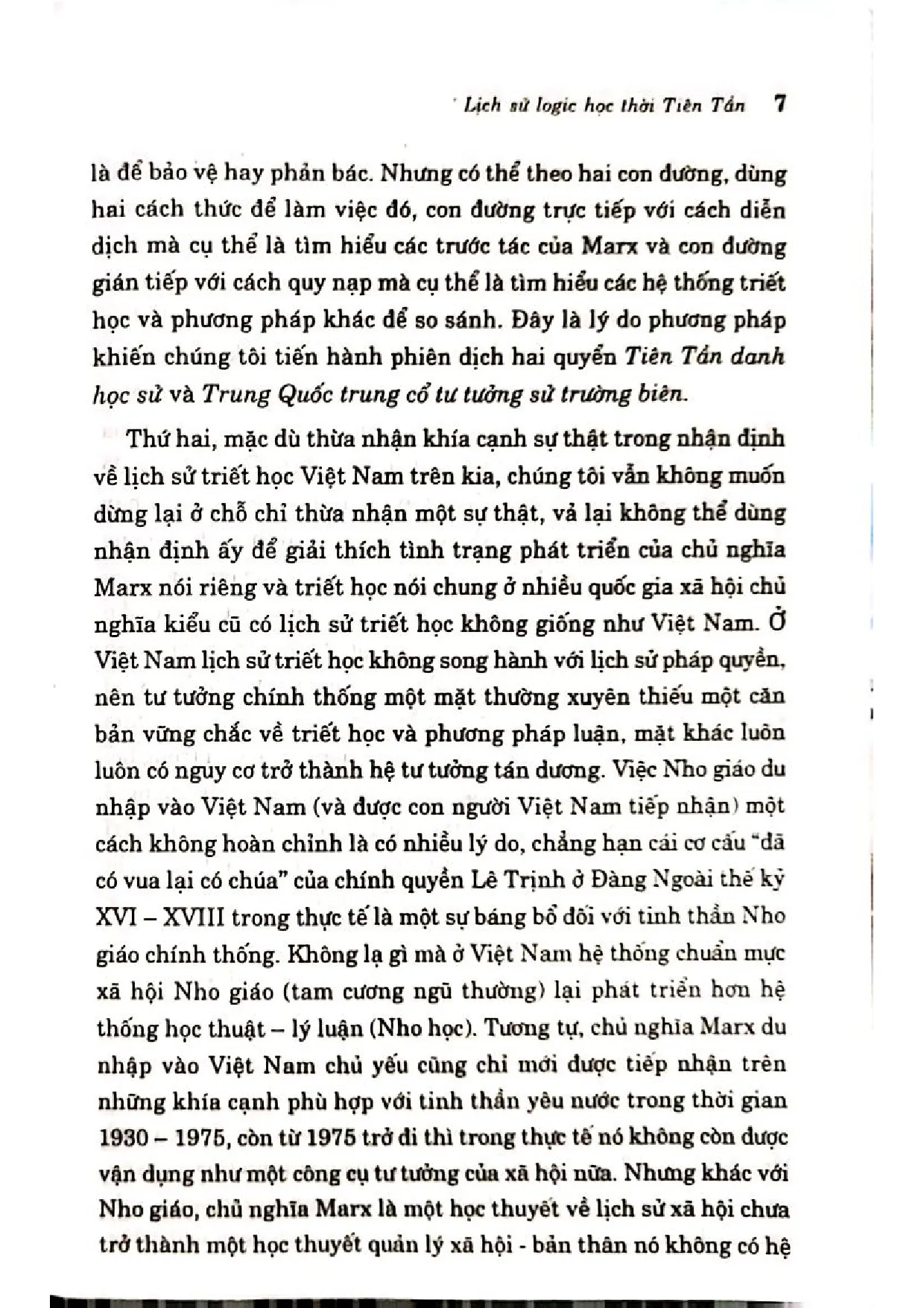 Lịch sử logic học thời Tiên Tần 7

là để bảo vệ hay phản bác. Nhưng có thể theo hai con đường, dùng hai cách thức để làm việc đó, con đường trực tiếp với cách diễn dịch mà cụ thể là tìm hiểu các trước tác của Marx và con đường gián tiếp với cách quy nạp mà cụ thể là tìm hiểu các hệ thống triết học và phương pháp khác để so sánh. Đây là lý do phương pháp khiến chúng tôi tiến hành phiên dịch hai quyển Tiên Tần danh học sử và Trung Quốc trung cổ tư tưởng sử trường biên.

Thứ hai, mặc dù thừa nhận khía cạnh sự thật trong nhận định về lịch sử triết học Việt Nam trên kia, chúng tôi vẫn không muốn dừng lại ở chỗ chỉ thừa nhận một sự thật, vả lại không thể dùng nhận định ấy để giải thích tình trạng phát triển của chủ nghĩa Marx nói riêng và triết học nói chung ở nhiều quốc gia xã hội chủ nghĩa kiểu cũ có lịch sử triết học không giống như Việt Nam. Ở Việt Nam lịch sử triết học không song hành với lịch sử pháp quyền, nên tư tưởng chính thống một mặt thường xuyên thiếu một căn bản vững chắc về triết học và phương pháp luận, mặt khác luôn luôn có nguy cơ trở thành hệ tư tưởng tán dương. Việc Nho giáo du nhập vào Việt Nam (và được con người Việt Nam tiếp nhận) một cách không hoàn chỉnh là có nhiều lý do, chẳng hạn cái cơ cấu "đã có vua lại có chúa" của chính quyền Lê Trịnh ở Đàng Ngoài thế kỷ XVI – XVIII trong thực tế là một sự báng bổ đối với tinh thần Nho giáo chính thống. Không lạ gì mà ở Việt Nam hệ thống chuẩn mực xã hội Nho giáo (tam cương ngũ thường) lại phát triển hơn hệ thống học thuật – lý luận (Nho học). Tương tự, chủ nghĩa Marx du nhập vào Việt Nam chủ yếu cũng chỉ mới được tiếp nhận trên những khía cạnh phù hợp với tinh thần yêu nước trong thời gian 1930 – 1975, còn từ 1975 trở đi thì trong thực tế nó không còn được vận dụng như một công cụ tư tưởng của xã hội nữa. Nhưng khác với Nho giáo, chủ nghĩa Marx là một học thuyết về lịch sử xã hội chưa trở thành một học thuyết quản lý xã hội - bản thân nó không có hệ